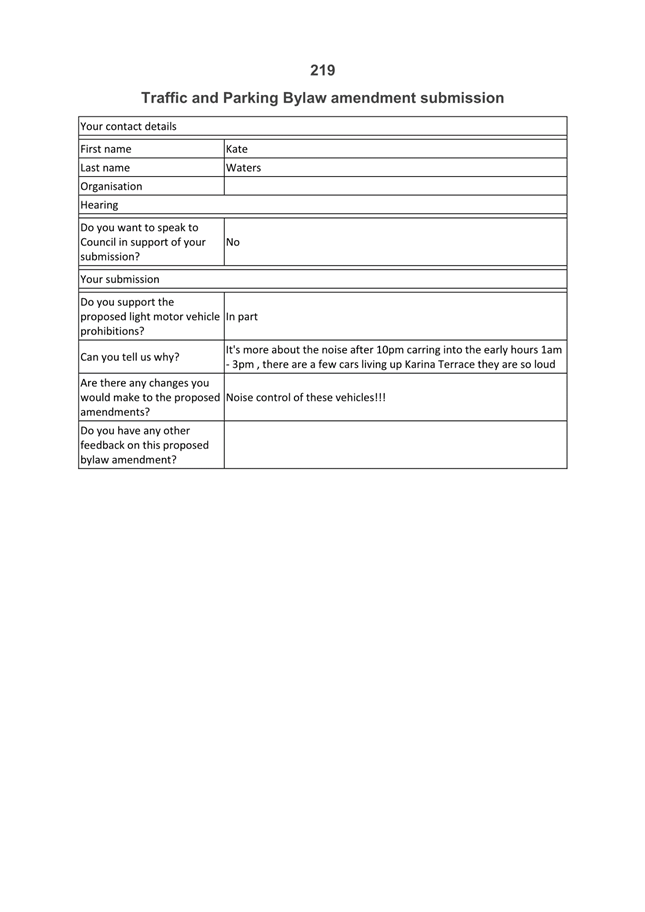 219

Traffic and Parking Bylaw amendment submission

| Your contact details | |
|---|---|
| First name | Kate |
| Last name | Waters |
| Organisation | |
| Hearing | |
| Do you want to speak to Council in support of your submission? | No |
| Your submission | |
| Do you support the proposed light motor vehicle prohibitions? | In part |
| Can you tell us why? | It's more about the noise after 10pm carring into the early hours 1am - 3pm , there are a few cars living up Karina Terrace they are so loud |
| Are there any changes you would make to the proposed amendments? | Noise control of these vehicles!!! |
| Do you have any other feedback on this proposed bylaw amendment? | |